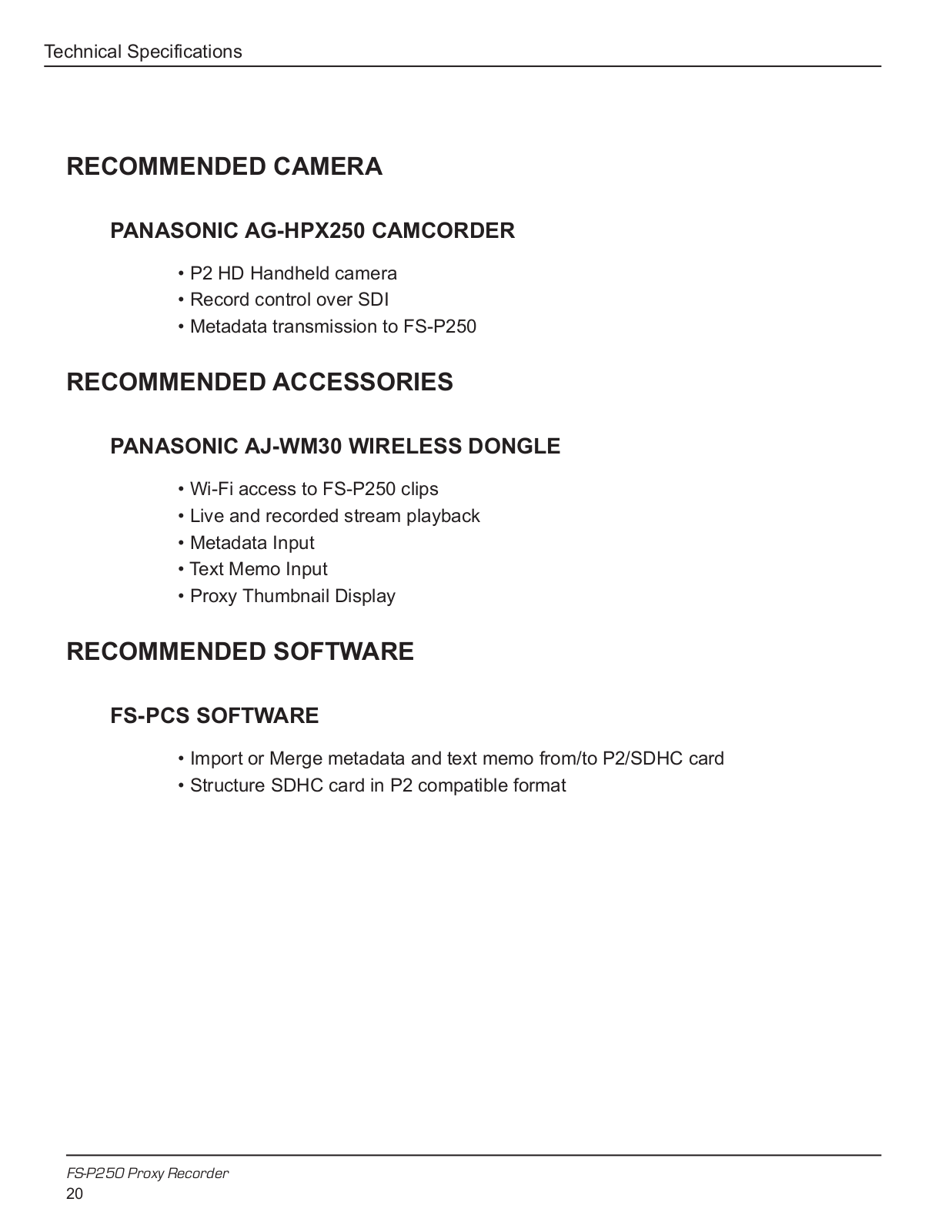 Technical Specifications

RECOMMENDED CAMERA

PANASONIC AG-HPX250 CAMCORDER

• P2 HD Handheld camera
• Record control over SDI
• Metadata transmission to FS-P250

RECOMMENDED ACCESSORIES

PANASONIC AJ-WM30 WIRELESS DONGLE

• Wi-Fi access to FS-P250 clips
• Live and recorded stream playback
• Metadata Input
• Text Memo Input
• Proxy Thumbnail Display

RECOMMENDED SOFTWARE

FS-PCS SOFTWARE

• Import or Merge metadata and text memo from/to P2/SDHC card
• Structure SDHC card in P2 compatible format

FS-P250 Proxy Recorder
20